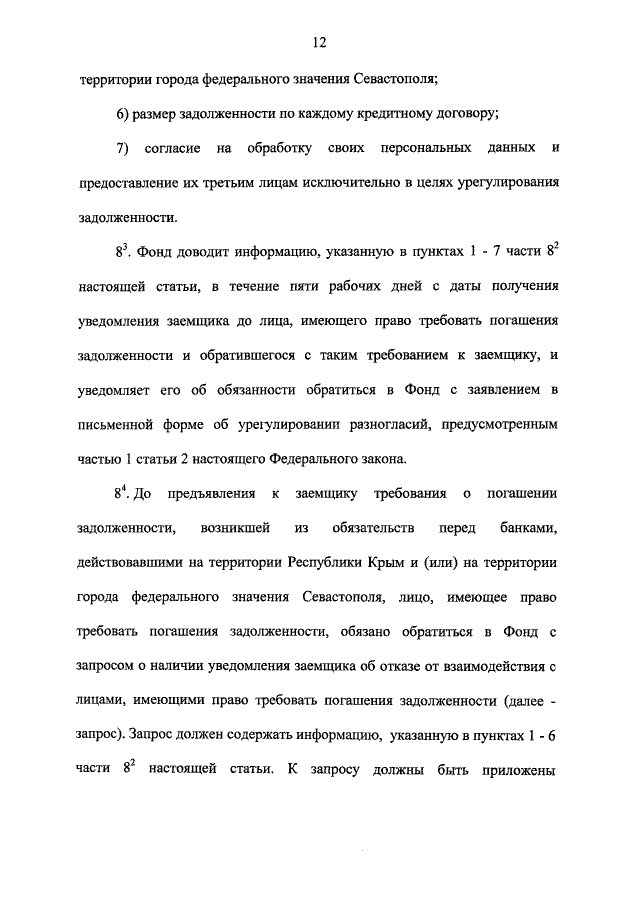 12

территории города федерального значения Севастополя;

6) размер задолженности по каждому кредитному договору;

7) согласие на обработку своих персональных данных и предоставление их третьим лицам исключительно в целях урегулирования задолженности.

$8^3$. Фонд доводит информацию, указанную в пунктах 1 - 7 части $8^2$ настоящей статьи, в течение пяти рабочих дней с даты получения уведомления заемщика до лица, имеющего право требовать погашения задолженности и обратившегося с таким требованием к заемщику, и уведомляет его об обязанности обратиться в Фонд с заявлением в письменной форме об урегулировании разногласий, предусмотренным частью 1 статьи 2 настоящего Федерального закона.

$8^4$. До предъявления к заемщику требования о погашении задолженности, возникшей из обязательств перед банками, действовавшими на территории Республики Крым и (или) на территории города федерального значения Севастополя, лицо, имеющее право требовать погашения задолженности, обязано обратиться в Фонд с запросом о наличии уведомления заемщика об отказе от взаимодействия с лицами, имеющими право требовать погашения задолженности (далее - запрос). Запрос должен содержать информацию, указанную в пунктах 1 - 6 части $8^2$ настоящей статьи. К запросу должны быть приложены